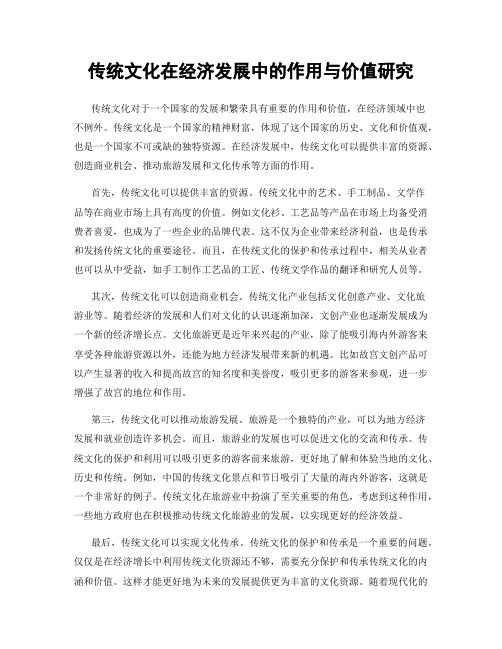 传统文化在经济发展中的作用与价值研究

传统文化对于一个国家的发展和繁荣具有重要的作用和价值，在经济领域中也不例外。传统文化是一个国家的精神财富，体现了这个国家的历史、文化和价值观，也是一个国家不可或缺的独特资源。在经济发展中，传统文化可以提供丰富的资源、创造商业机会、推动旅游发展和文化传承等方面的作用。

首先，传统文化可以提供丰富的资源。传统文化中的艺术、手工制品、文学作品等在商业市场上具有高度的价值。例如文化衫、工艺品等产品在市场上均备受消费者喜爱，也成为了一些企业的品牌代表。这不仅为企业带来经济利益，也是传承和发扬传统文化的重要途径。而且，在传统文化的保护和传承过程中，相关从业者也可以从中受益，如手工制作工艺品的工匠、传统文学作品的翻译和研究人员等。

其次，传统文化可以创造商业机会。传统文化产业包括文化创意产业、文化旅游业等。随着经济的发展和人们对文化的认识逐渐加深，文创产业也逐渐发展成为一个新的经济增长点。文化旅游更是近年来兴起的产业，除了能吸引海内外游客来享受各种旅游资源以外，还能为地方经济发展带来新的机遇。比如故宫文创产品可以产生显著的收入和提高故宫的知名度和美誉度，吸引更多的游客来参观，进一步增强了故宫的地位和作用。

第三，传统文化可以推动旅游发展。旅游是一个独特的产业，可以为地方经济发展和就业创造许多机会。而且，旅游业的发展也可以促进文化的交流和传承。传统文化的保护和利用可以吸引更多的游客前来旅游，更好地了解和体验当地的文化、历史和传统。例如，中国的传统文化景点和节日吸引了大量的海内外游客，这就是一个非常好的例子。传统文化在旅游业中扮演了至关重要的角色，考虑到这种作用，一些地方政府也在积极推动传统文化旅游业的发展，以实现更好的经济效益。

最后，传统文化可以实现文化传承。传统文化的保护和传承是一个重要的问题。仅仅是在经济增长中利用传统文化资源还不够，需要充分保护和传承传统文化的内涵和价值。这样才能更好地为未来的发展提供更为丰富的文化资源。随着现代化的